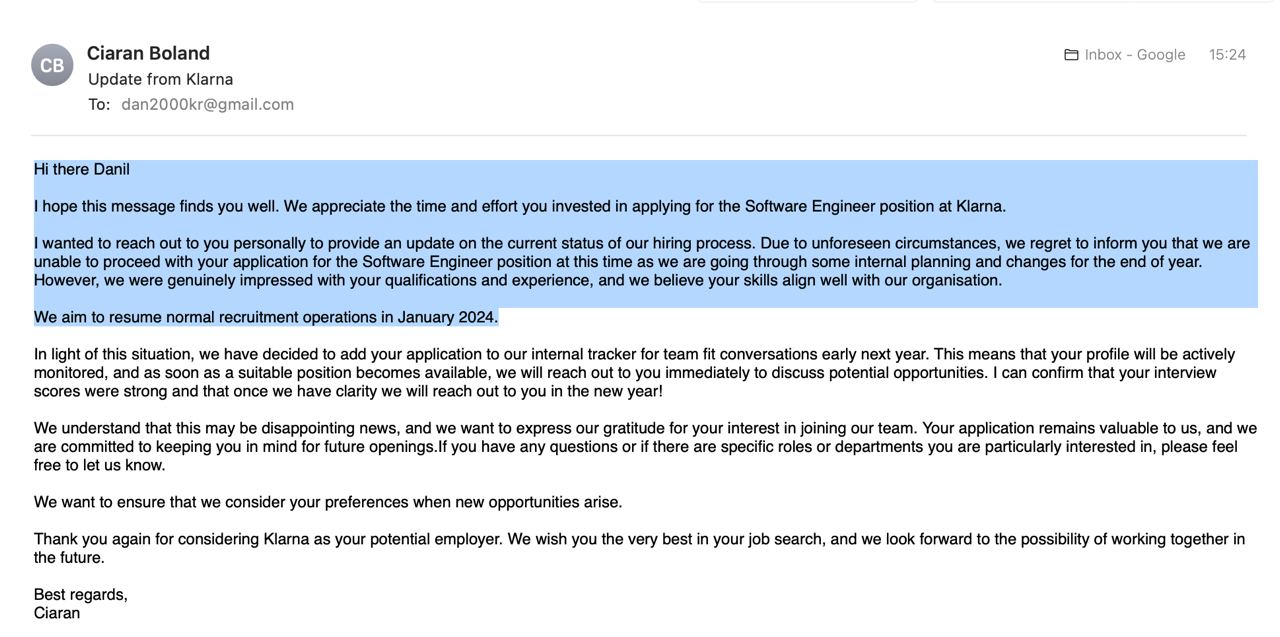 CB
Ciaran Boland
Update from Klarna
To: dan2000kr@gmail.com

Inbox - Google 15:24

Hi there Danil

I hope this message finds you well. We appreciate the time and effort you invested in applying for the Software Engineer position at Klarna.

I wanted to reach out to you personally to provide an update on the current status of our hiring process. Due to unforeseen circumstances, we regret to inform you that we are unable to proceed with your application for the Software Engineer position at this time as we are going through some internal planning and changes for the end of year. However, we were genuinely impressed with your qualifications and experience, and we believe your skills align well with our organisation.

We aim to resume normal recruitment operations in January 2024.

In light of this situation, we have decided to add your application to our internal tracker for team fit conversations early next year. This means that your profile will be actively monitored, and as soon as a suitable position becomes available, we will reach out to you immediately to discuss potential opportunities. I can confirm that your interview scores were strong and that once we have clarity we will reach out to you in the new year!

We understand that this may be disappointing news, and we want to express our gratitude for your interest in joining our team. Your application remains valuable to us, and we are committed to keeping you in mind for future openings.If you have any questions or if there are specific roles or departments you are particularly interested in, please feel free to let us know.

We want to ensure that we consider your preferences when new opportunities arise.

Thank you again for considering Klarna as your potential employer. We wish you the very best in your job search, and we look forward to the possibility of working together in the future.

Best regards,
Ciaran